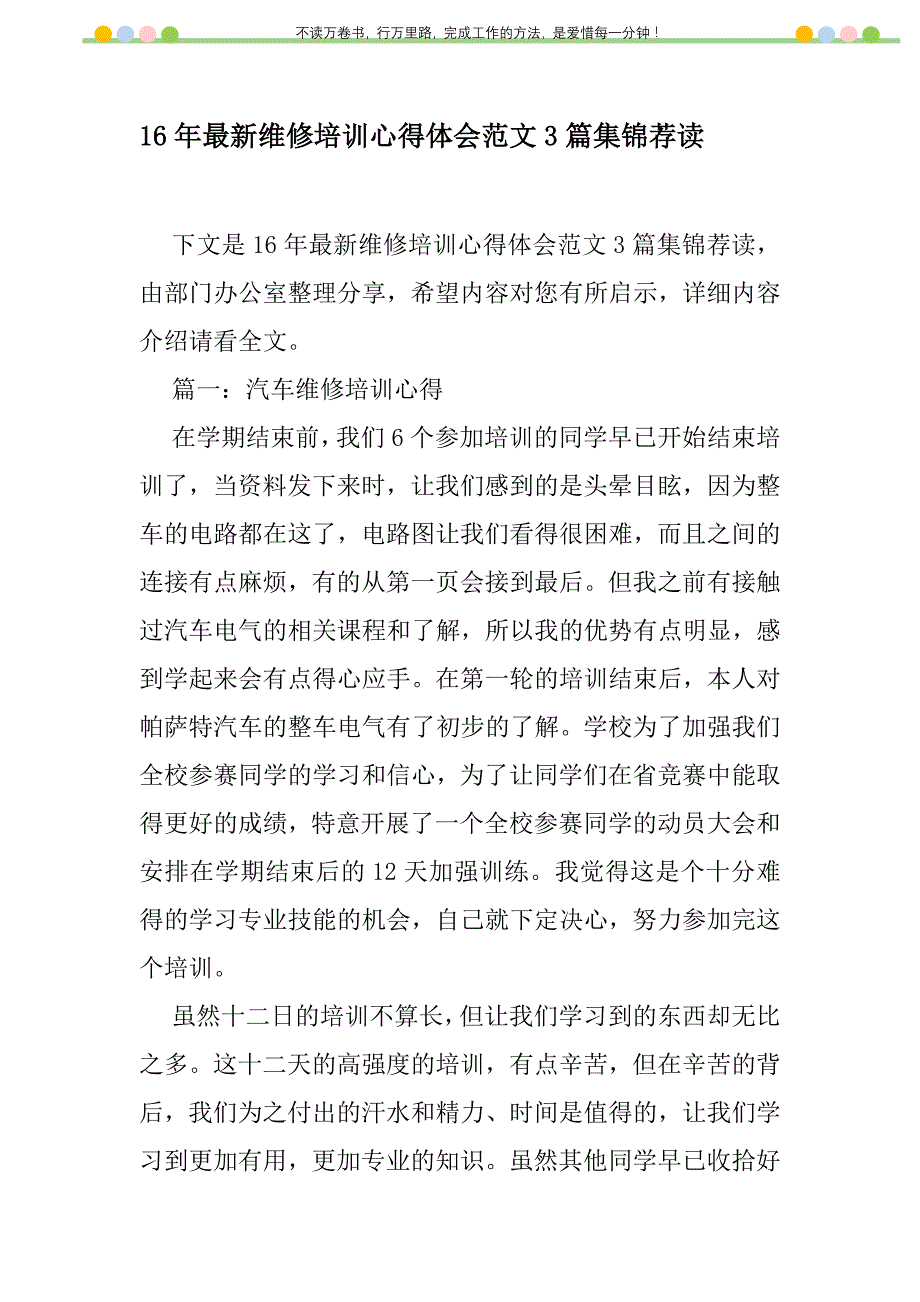 不读万卷书，行万里路，完成工作的方法，是爱惜每一分钟！

16年最新维修培训心得体会范文3篇集锦荐读

下文是16年最新维修培训心得体会范文3篇集锦荐读，由部门办公室整理分享，希望内容对您有所启示，详细内容介绍请看全文。

篇一：汽车维修培训心得

在学期结束前，我们6个参加培训的同学早已开始结束培训了，当资料发下来时，让我们感到的是头晕目眩，因为整车的电路都在这了，电路图让我们看得很困难，而且之间的连接有点麻烦，有的从第一页会接到最后。但我之前有接触过汽车电气的相关课程和了解，所以我的优势有点明显，感到学起来会有点得心应手。在第一轮的培训结束后，本人对帕萨特汽车的整车电气有了初步的了解。学校为了加强我们全校参赛同学的学习和信心，为了让同学们在省竞赛中能取得更好的成绩，特意开展了一个全校参赛同学的动员大会和安排在学期结束后的12天加强训练。我觉得这是个十分难得的学习专业技能的机会，自己就下定决心，努力参加完这个培训。

虽然十二日的培训不算长，但让我们学习到的东西却无比之多。这十二天的高强度的培训，有点辛苦，但在辛苦的背后，我们为之付出的汗水和精力、时间是值得的，让我们学习到更加有用，更加专业的知识。虽然其他同学早已收拾好